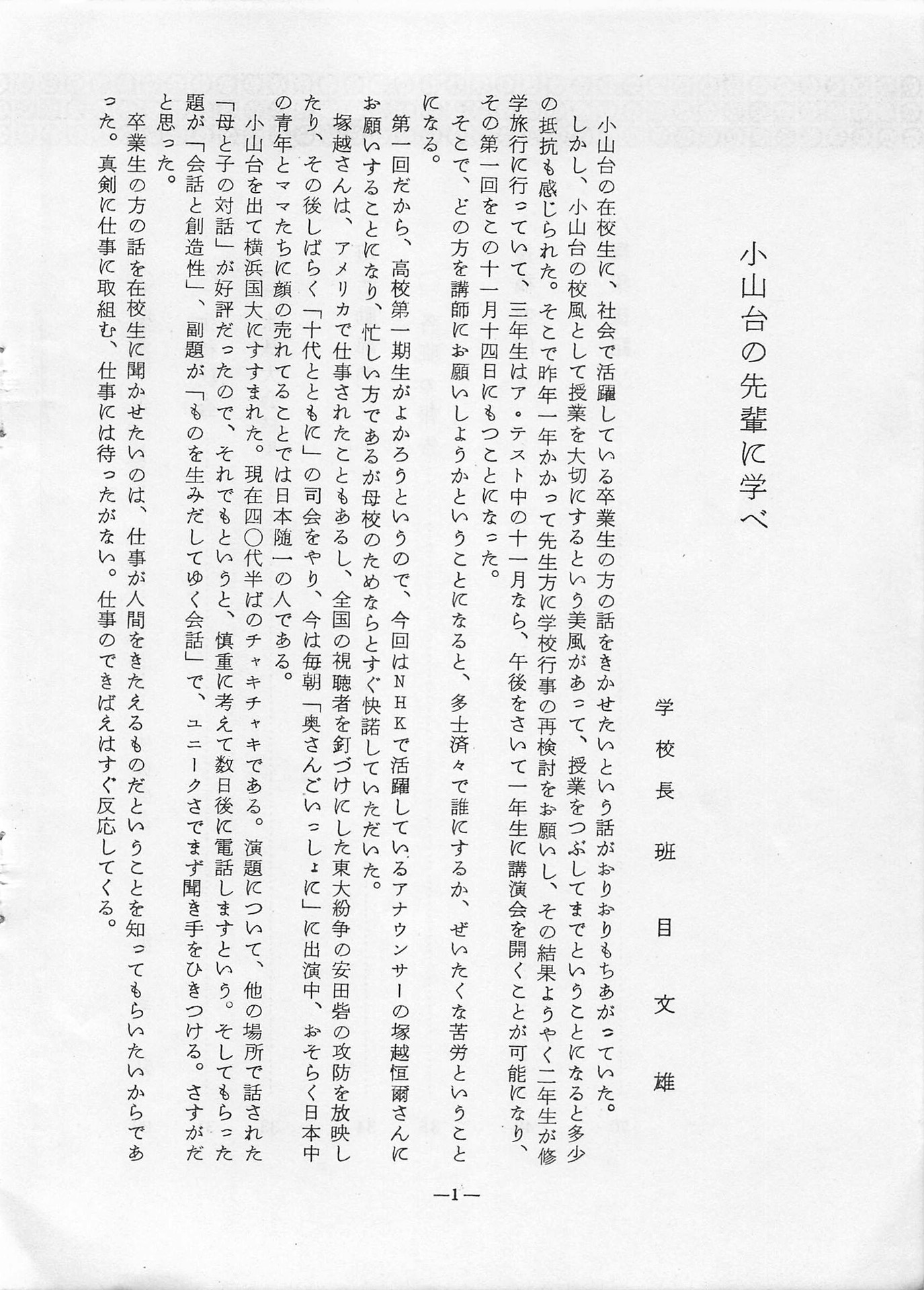 小山台の先輩に学べ

学校長　班目文雄

小山台の在校生に、社会で活躍している卒業生の方の話をきかせたいという話がおりおりもちあがっていた。

しかし、小山台の校風として授業を大切にするという美風があって、授業をつぶしてまでということになると多少の抵抗も感じられた。そこで昨年一年かかって先生方に学校行事の再検討をお願いし、その結果ようやく二年生が修学旅行に行っていて、三年生はア・テスト中の十一月なら、午後をさいて一年生に講演会を開くことが可能になり、その第一回をこの十一月十四日にもつことになった。

そこで、どの方を講師にお願いしようかということになると、多士済々で誰にするか、ぜいたくな苦労ということになる。

第一回だから、高校第一期生がよかろうというので、今回はＮＨＫで活躍しているアナウンサーの塚越恒爾さんにお願いすることになり、忙しい方であるが母校のためならとすぐ快諾していただいた。

塚越さんは、アメリカで仕事されたこともあるし、全国の視聴者を釘づけにした東大紛争の安田砦の攻防を放映したり、その後しばらく「十代とともに」の司会をやり、今は毎朝「奥さんごいっしょに」に出演中、おそらく日本中の青年とママたちに顔の売れてることでは日本随一の人である。

小山台を出て横浜国大にすすまれた。現在四〇代半ばのチャキチャキである。演題について、他の場所で話された「母と子の対話」が好評だったので、それでもというと、慎重に考えて数日後に電話しますという。そしてもらった題が「会話と創造性」、副題が「ものを生みだしてゆく会話」で、ユニークさでまず聞き手をひきつける。さすがだと思った。

卒業生の方の話を在校生に聞かせたいのは、仕事が人間をきたえるものだということを知ってもらいたいからであった。真剣に仕事に取組む、仕事には待ったがない。仕事のできばえはすぐ反応してくる。

—1—